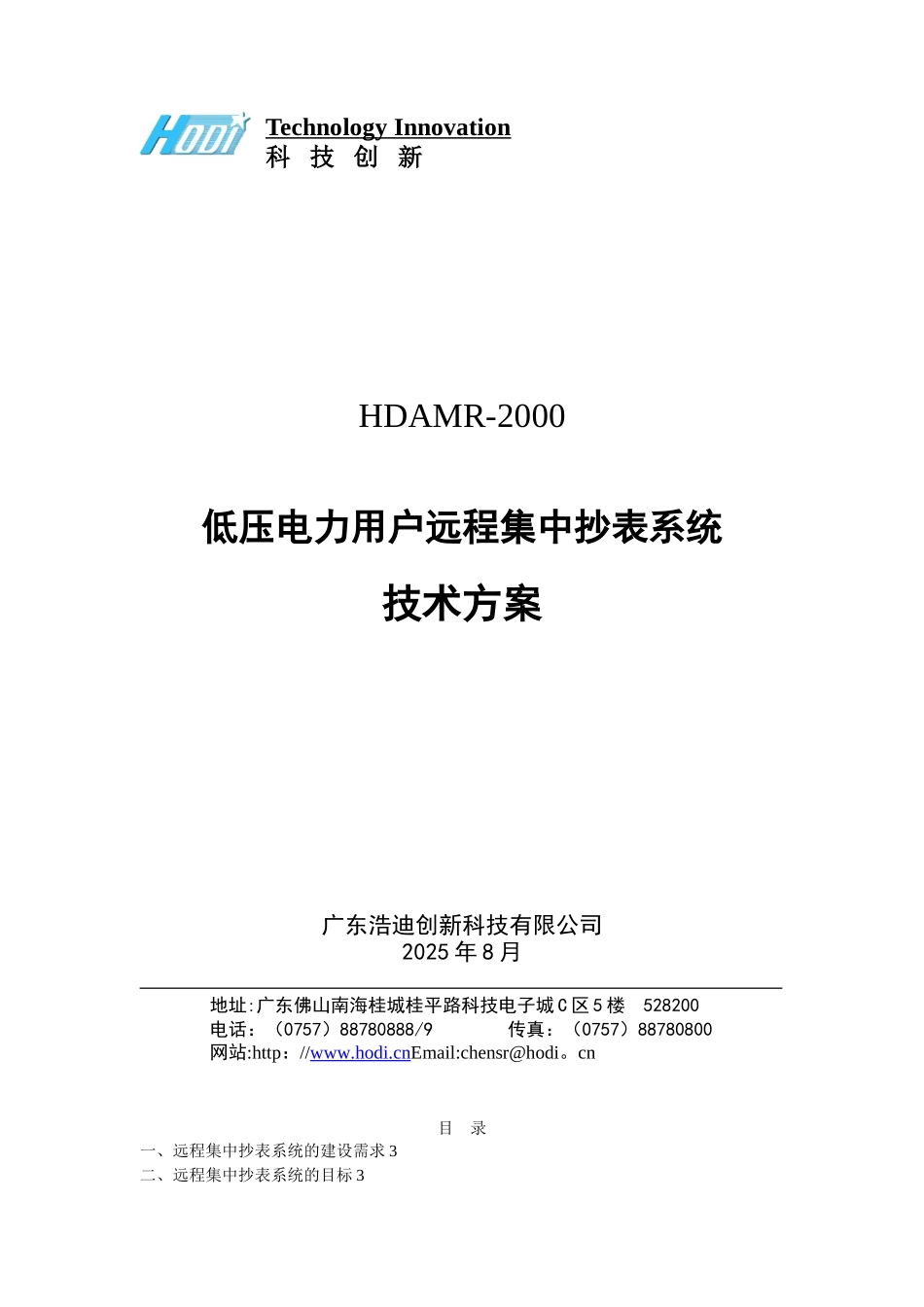 HODI

Technology Innovation
科 技 创 新

HDAMR-2000

低压电力用户远程集中抄表系统

技术方案

广东浩迪创新科技有限公司
2025 年 8 月

地址:广东佛山南海桂城桂平路科技电子城 C 区 5 楼 528200
电话：（0757）88780888/9 传真：（0757）88780800
网站:http：//www.hodi.cnEmail:chensr@hodi。cn

目 录

一、远程集中抄表系统的建设需求 3
二、远程集中抄表系统的目标 3